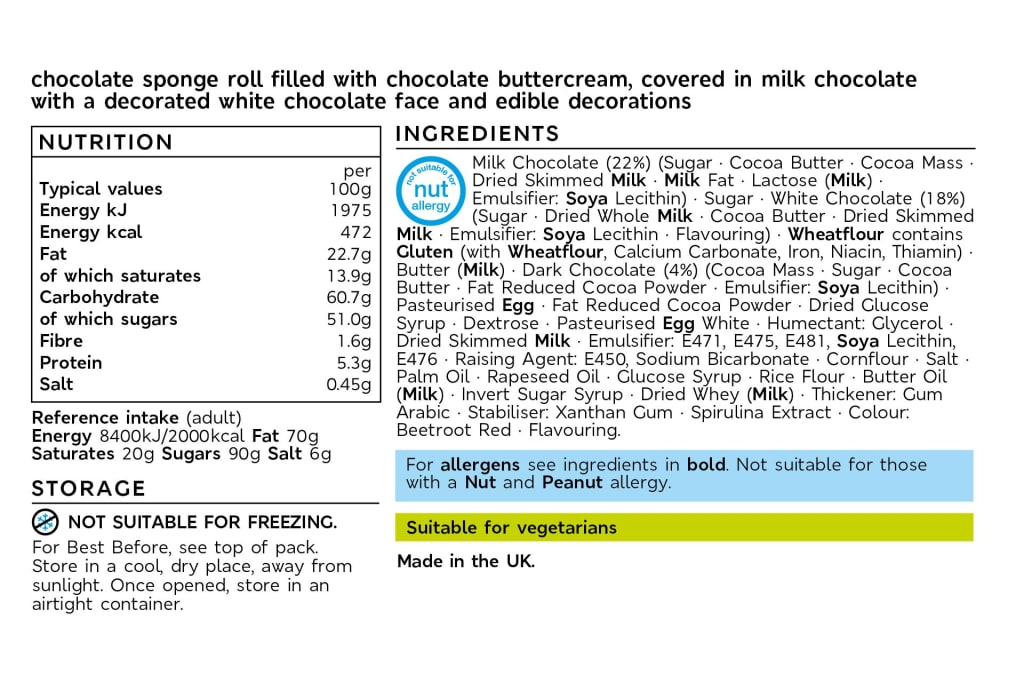 chocolate sponge roll filled with chocolate buttercream, covered in milk chocolate with a decorated white chocolate face and edible decorations

NUTRITION

| Typical values | per 100g |
|---|---|
| Energy kJ | 1975 |
| Energy kcal | 472 |
| Fat | 22.7g |
| of which saturates | 13.9g |
| Carbohydrate | 60.7g |
| of which sugars | 51.0g |
| Fibre | 1.6g |
| Protein | 5.3g |
| Salt | 0.45g |

Reference intake (adult)
Energy 8400kJ/2000kcal Fat 70g
Saturates 20g Sugars 90g Salt 6g

STORAGE

NOT SUITABLE FOR FREEZING.

For Best Before, see top of pack. Store in a cool, dry place, away from sunlight. Once opened, store in an airtight container.

INGREDIENTS

not suitable for nut allergy

Milk Chocolate (22%) (Sugar · Cocoa Butter · Cocoa Mass · Dried Skimmed Milk · Milk Fat · Lactose (Milk) · Emulsifier: Soya Lecithin) · Sugar · White Chocolate (18%) (Sugar · Dried Whole Milk · Cocoa Butter · Dried Skimmed Milk · Emulsifier: Soya Lecithin · Flavouring) · Wheatflour contains Gluten (with Wheatflour, Calcium Carbonate, Iron, Niacin, Thiamin) · Butter (Milk) · Dark Chocolate (4%) (Cocoa Mass · Sugar · Cocoa Butter · Fat Reduced Cocoa Powder · Emulsifier: Soya Lecithin) · Pasteurised Egg · Fat Reduced Cocoa Powder · Dried Glucose Syrup · Dextrose · Pasteurised Egg White · Humectant: Glycerol · Dried Skimmed Milk · Emulsifier: E471, E475, E481, Soya Lecithin, E476 · Raising Agent: E450, Sodium Bicarbonate · Cornflour · Salt · Palm Oil · Rapeseed Oil · Glucose Syrup · Rice Flour · Butter Oil (Milk) · Invert Sugar Syrup · Dried Whey (Milk) · Thickener: Gum Arabic · Stabiliser: Xanthan Gum · Spirulina Extract · Colour: Beetroot Red · Flavouring.

For allergens see ingredients in bold. Not suitable for those with a Nut and Peanut allergy.

Suitable for vegetarians

Made in the UK.